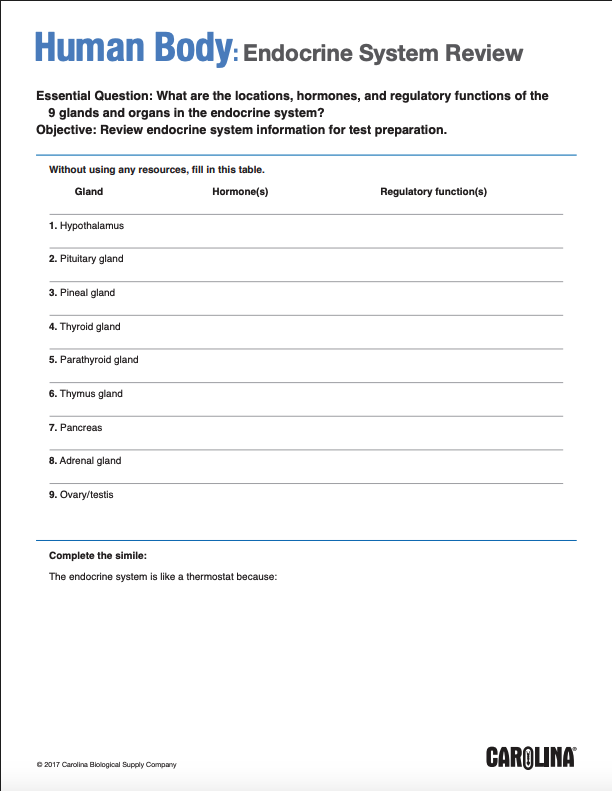 Human Body: Endocrine System Review

Essential Question: What are the locations, hormones, and regulatory functions of the 9 glands and organs in the endocrine system?
Objective: Review endocrine system information for test preparation.

Without using any resources, fill in this table.

| Gland | Hormone(s) | Regulatory function(s) |
|---|---|---|
| 1. Hypothalamus | | |
| 2. Pituitary gland | | |
| 3. Pineal gland | | |
| 4. Thyroid gland | | |
| 5. Parathyroid gland | | |
| 6. Thymus gland | | |
| 7. Pancreas | | |
| 8. Adrenal gland | | |
| 9. Ovary/testis | | |

Complete the simile:

The endocrine system is like a thermostat because:

© 2017 Carolina Biological Supply Company

CAROLINA®